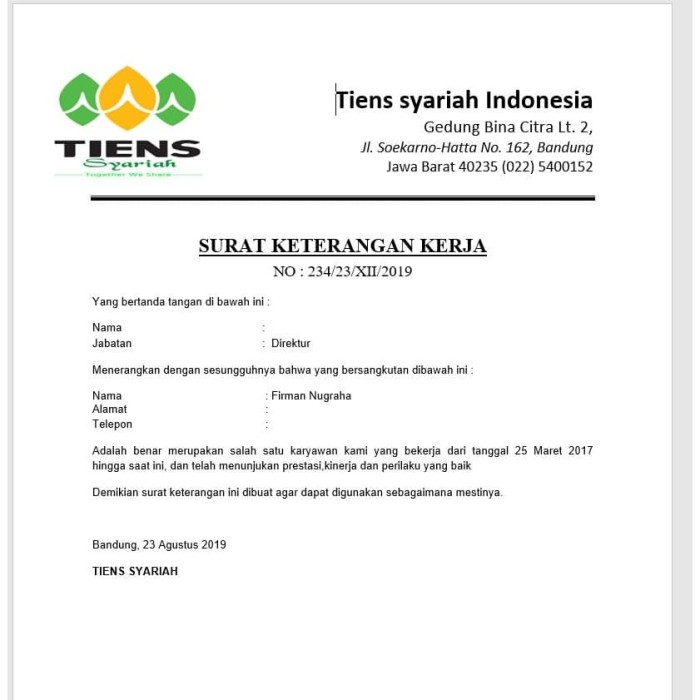 TIENS
Syariah
Together We Share

Tiens syariah Indonesia
Gedung Bina Citra Lt. 2,
Jl. Soekarno-Hatta No. 162, Bandung
Jawa Barat 40235 (022) 5400152

SURAT KETERANGAN KERJA
NO : 234/23/XII/2019

Yang bertanda tangan di bawah ini :

Nama :
Jabatan : Direktur

Menerangkan dengan sesungguhnya bahwa yang bersangkutan dibawah ini :

Nama : Firman Nugraha
Alamat :
Telepon :

Adalah benar merupakan salah satu karyawan kami yang bekerja dari tanggal 25 Maret 2017 hingga saat ini, dan telah menunjukan prestasi,kinerja dan perilaku yang baik

Demikian surat keterangan ini dibuat agar dapat digunakan sebagaimana mestinya.

Bandung, 23 Agustus 2019

TIENS SYARIAH